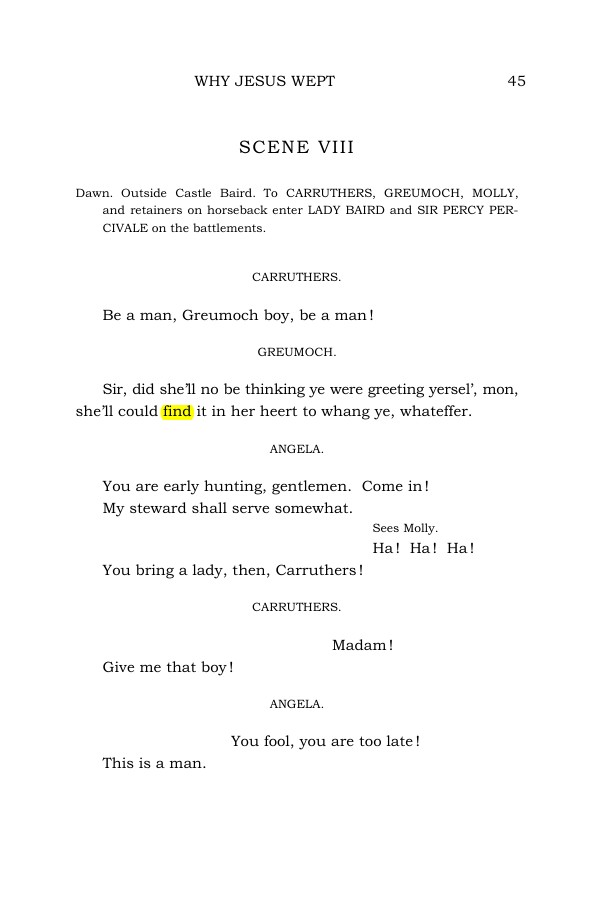 WHY JESUS WEPT 45

SCENE VIII

Dawn. Outside Castle Baird. To CARRUTHERS, GREUMOCH, MOLLY, and retainers on horseback enter LADY BAIRD and SIR PERCY PERCIVALE on the battlements.

CARRUTHERS.

Be a man, Greumoch boy, be a man!

GREUMOCH.

Sir, did she'll no be thinking ye were greeting yersel', mon, she'll could find it in her heert to whang ye, whateffer.

ANGELA.

You are early hunting, gentlemen. Come in!
My steward shall serve somewhat.

Sees Molly.

Ha! Ha! Ha!
You bring a lady, then, Carruthers!

CARRUTHERS.

Madam!
Give me that boy!

ANGELA.

You fool, you are too late!
This is a man.